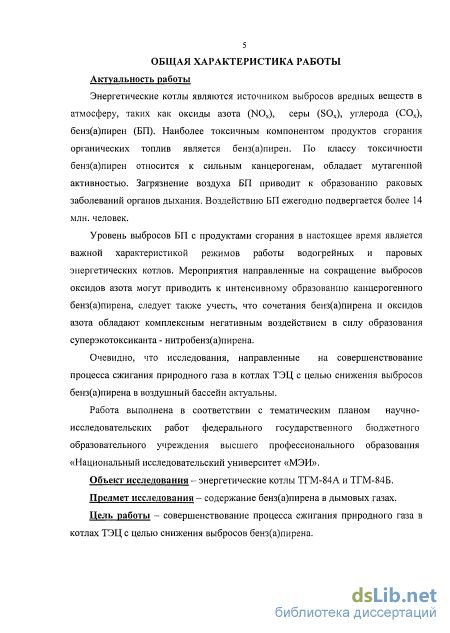 5

ОБЩАЯ ХАРАКТЕРИСТИКА РАБОТЫ

Актуальность работы

Энергетические котлы являются источником выбросов вредных веществ в атмосферу, таких как оксиды азота ($NO_x$), серы ($SO_x$), углерода ($CO_x$), бенз(а)пирен (БП). Наиболее токсичным компонентом продуктов сгорания органических топлив является бенз(а)пирен. По классу токсичности бенз(а)пирен относится к сильным канцерогенам, обладает мутагенной активностью. Загрязнение воздуха БП приводит к образованию раковых заболеваний органов дыхания. Воздействию БП ежегодно подвергается более 14 млн. человек.

Уровень выбросов БП с продуктами сгорания в настоящее время является важной характеристикой режимов работы водогрейных и паровых энергетических котлов. Мероприятия направленные на сокращение выбросов оксидов азота могут приводить к интенсивному образованию канцерогенного бенз(а)пирена, следует также учесть, что сочетания бенз(а)пирена и оксидов азота обладают комплексным негативным воздействием в силу образования суперэкотоксиканта - нитробенз(а)пирена.

Очевидно, что исследования, направленные на совершенствование процесса сжигания природного газа в котлах ТЭЦ с целью снижения выбросов бенз(а)пирена в воздушный бассейн актуальны.

Работа выполнена в соответствии с тематическим планом научно-исследовательских работ федерального государственного бюджетного образовательного учреждения высшего профессионального образования «Национальный исследовательский университет «МЭИ».

Объект исследования – энергетические котлы ТГМ-84А и ТГМ-84Б.

Предмет исследования – содержание бенз(а)пирена в дымовых газах.

Цель работы – совершенствование процесса сжигания природного газа в котлах ТЭЦ с целью снижения выбросов бенз(а)пирена.

dsLib.net
библиотека диссертаций